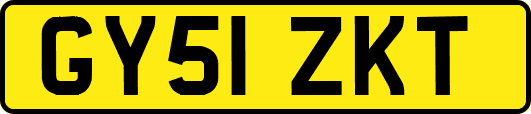 GY51 ZKT